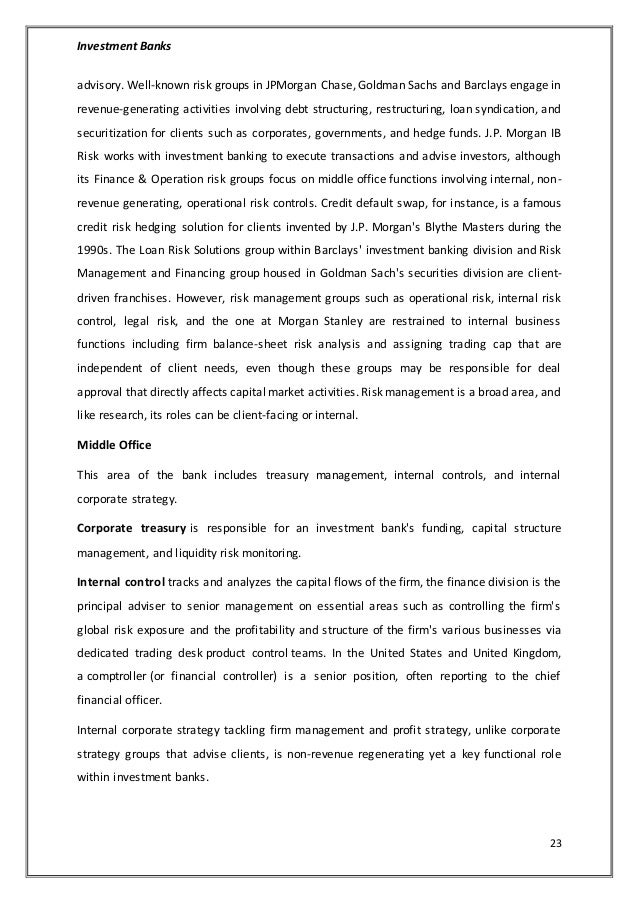 Investment Banks

advisory. Well-known risk groups in JPMorgan Chase, Goldman Sachs and Barclays engage in revenue-generating activities involving debt structuring, restructuring, loan syndication, and securitization for clients such as corporates, governments, and hedge funds. J.P. Morgan IB Risk works with investment banking to execute transactions and advise investors, although its Finance & Operation risk groups focus on middle office functions involving internal, non-revenue generating, operational risk controls. Credit default swap, for instance, is a famous credit risk hedging solution for clients invented by J.P. Morgan's Blythe Masters during the 1990s. The Loan Risk Solutions group within Barclays' investment banking division and Risk Management and Financing group housed in Goldman Sach's securities division are client-driven franchises. However, risk management groups such as operational risk, internal risk control, legal risk, and the one at Morgan Stanley are restrained to internal business functions including firm balance-sheet risk analysis and assigning trading cap that are independent of client needs, even though these groups may be responsible for deal approval that directly affects capital market activities. Risk management is a broad area, and like research, its roles can be client-facing or internal.

Middle Office

This area of the bank includes treasury management, internal controls, and internal corporate strategy.

Corporate treasury is responsible for an investment bank's funding, capital structure management, and liquidity risk monitoring.

Internal control tracks and analyzes the capital flows of the firm, the finance division is the principal adviser to senior management on essential areas such as controlling the firm's global risk exposure and the profitability and structure of the firm's various businesses via dedicated trading desk product control teams. In the United States and United Kingdom, a comptroller (or financial controller) is a senior position, often reporting to the chief financial officer.

Internal corporate strategy tackling firm management and profit strategy, unlike corporate strategy groups that advise clients, is non-revenue regenerating yet a key functional role within investment banks.

23